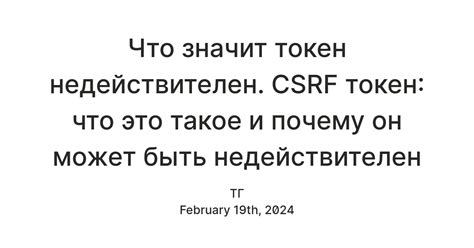 Что значит токен недействителен. CSRF токен: что это такое и почему он может быть недействителен

ТГ
February 19th, 2024